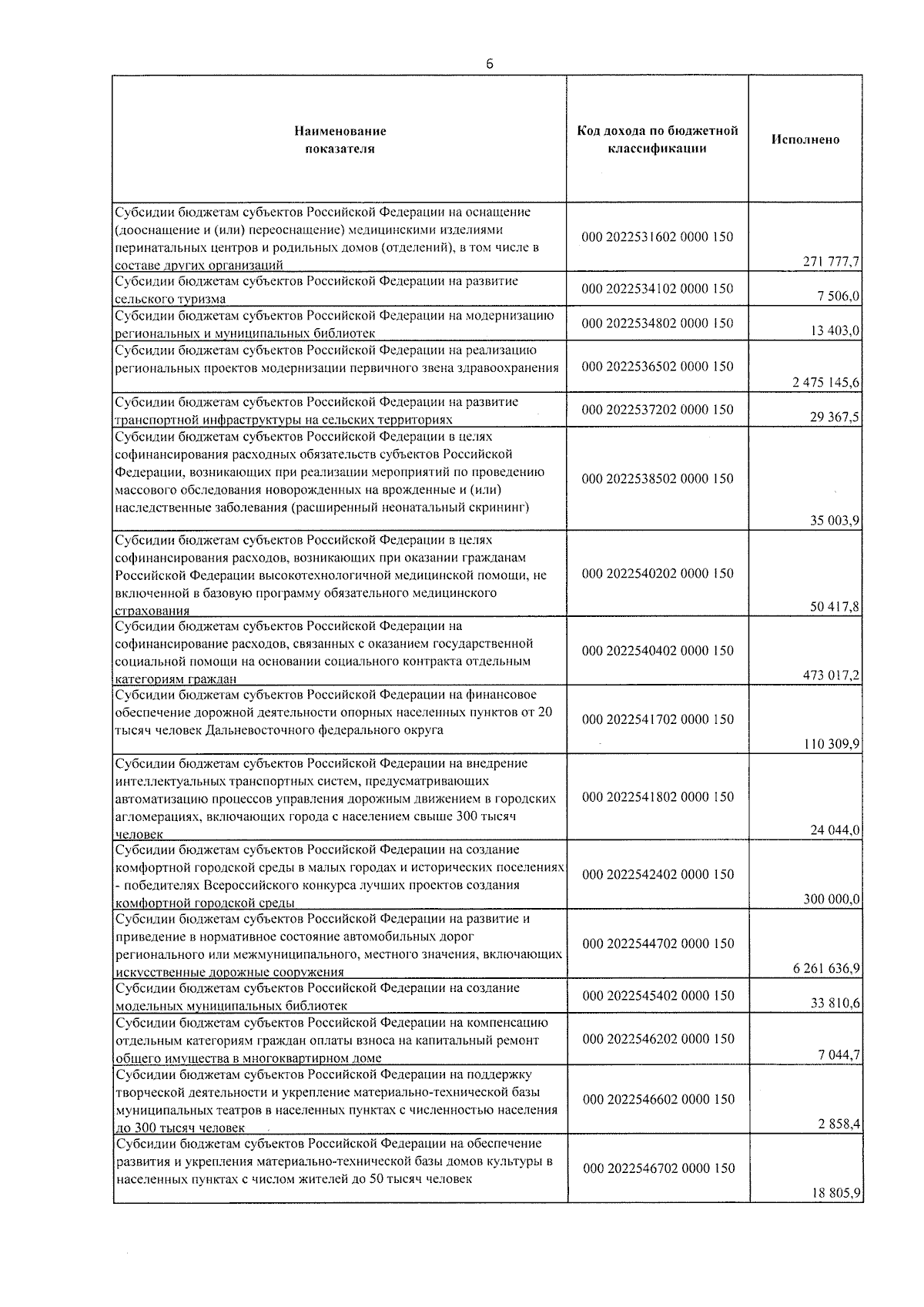 6

| Наименование показателя | Код дохода по бюджетной классификации | Исполнено |
|---|---|---|
| Субсидии бюджетам субъектов Российской Федерации на оснащение (дооснащение и (или) переоснащение) медицинскими изделиями перинатальных центров и родильных домов (отделений), в том числе в составе других организаций | 000 2022531602 0000 150 | 271 777,7 |
| Субсидии бюджетам субъектов Российской Федерации на развитие сельского туризма | 000 2022534102 0000 150 | 7 506,0 |
| Субсидии бюджетам субъектов Российской Федерации на модернизацию региональных и муниципальных библиотек | 000 2022534802 0000 150 | 13 403,0 |
| Субсидии бюджетам субъектов Российской Федерации на реализацию региональных проектов модернизации первичного звена здравоохранения | 000 2022536502 0000 150 | 2 475 145,6 |
| Субсидии бюджетам субъектов Российской Федерации на развитие транспортной инфраструктуры на сельских территориях | 000 2022537202 0000 150 | 29 367,5 |
| Субсидии бюджетам субъектов Российской Федерации в целях софинансирования расходных обязательств субъектов Российской Федерации, возникающих при реализации мероприятий по проведению массового обследования новорожденных на врожденные и (или) наследственные заболевания (расширенный неонатальный скрининг) | 000 2022538502 0000 150 | 35 003,9 |
| Субсидии бюджетам субъектов Российской Федерации в целях софинансирования расходов, возникающих при оказании гражданам Российской Федерации высокотехнологичной медицинской помощи, не включенной в базовую программу обязательного медицинского страхования | 000 2022540202 0000 150 | 50 417,8 |
| Субсидии бюджетам субъектов Российской Федерации на софинансирование расходов, связанных с оказанием государственной социальной помощи на основании социального контракта отдельным категориям граждан | 000 2022540402 0000 150 | 473 017,2 |
| Субсидии бюджетам субъектов Российской Федерации на финансовое обеспечение дорожной деятельности опорных населенных пунктов от 20 тысяч человек Дальневосточного федерального округа | 000 2022541702 0000 150 | 110 309,9 |
| Субсидии бюджетам субъектов Российской Федерации на внедрение интеллектуальных транспортных систем, предусматривающих автоматизацию процессов управления дорожным движением в городских агломерациях, включающих города с населением свыше 300 тысяч человек | 000 2022541802 0000 150 | 24 044,0 |
| Субсидии бюджетам субъектов Российской Федерации на создание комфортной городской среды в малых городах и исторических поселениях - победителях Всероссийского конкурса лучших проектов создания комфортной городской среды | 000 2022542402 0000 150 | 300 000,0 |
| Субсидии бюджетам субъектов Российской Федерации на развитие и приведение в нормативное состояние автомобильных дорог регионального или межмуниципального, местного значения, включающих искусственные дорожные сооружения | 000 2022544702 0000 150 | 6 261 636,9 |
| Субсидии бюджетам субъектов Российской Федерации на создание модельных муниципальных библиотек | 000 2022545402 0000 150 | 33 810,6 |
| Субсидии бюджетам субъектов Российской Федерации на компенсацию отдельным категориям граждан оплаты взноса на капитальный ремонт общего имущества в многоквартирном доме | 000 2022546202 0000 150 | 7 044,7 |
| Субсидии бюджетам субъектов Российской Федерации на поддержку творческой деятельности и укрепление материально-технической базы муниципальных театров в населенных пунктах с численностью населения до 300 тысяч человек | 000 2022546602 0000 150 | 2 858,4 |
| Субсидии бюджетам субъектов Российской Федерации на обеспечение развития и укрепления материально-технической базы домов культуры в населенных пунктах с числом жителей до 50 тысяч человек | 000 2022546702 0000 150 | 18 805,9 |